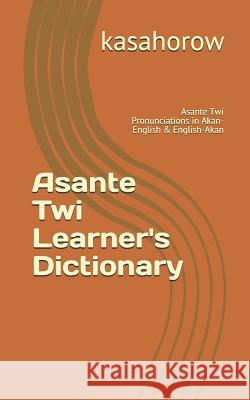 kasahorow

Asante Twi Pronunciations in Akan-English & English-Akan

Asante Twi Learner's Dictionary

Kraina Książek